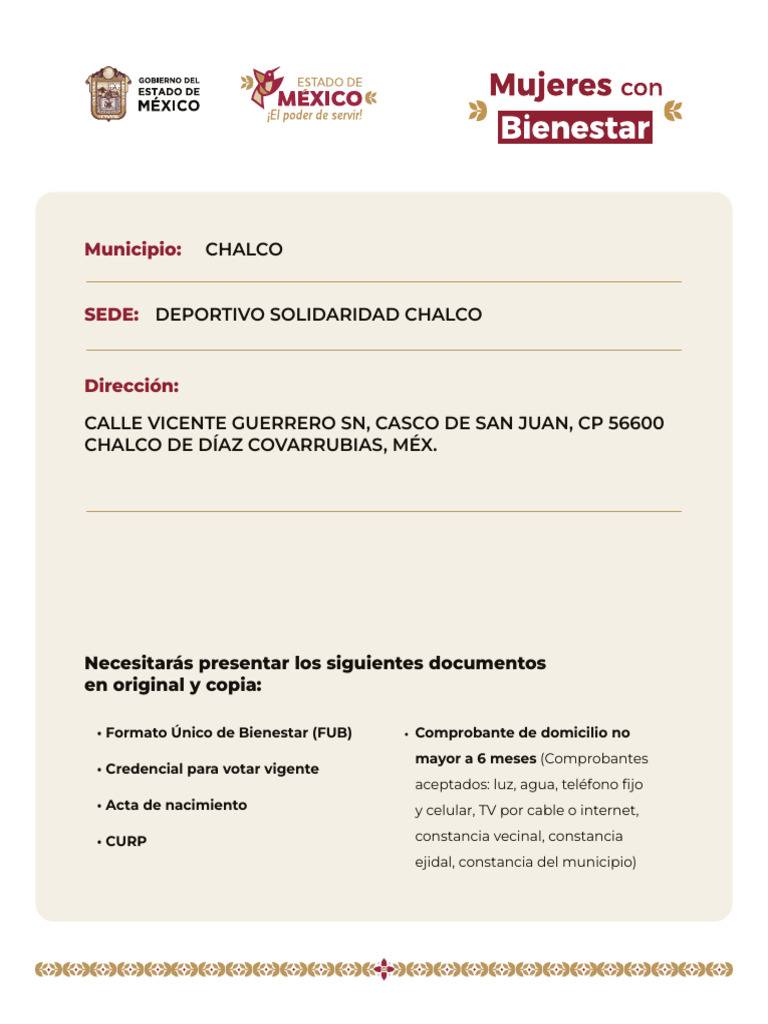 GOBIERNO DEL ESTADO DE MÉXICO

ESTADO DE MÉXICO ¡El poder de servir!

Mujeres con Bienestar

Municipio: CHALCO

SEDE: DEPORTIVO SOLIDARIDAD CHALCO

Dirección:

CALLE VICENTE GUERRERO SN, CASCO DE SAN JUAN, CP 56600 CHALCO DE DÍAZ COVARRUBIAS, MÉX.

Necesitarás presentar los siguientes documentos en original y copia:

• Formato Único de Bienestar (FUB)

• Credencial para votar vigente

• Acta de nacimiento

• CURP

• Comprobante de domicilio no mayor a 6 meses (Comprobantes aceptados: luz, agua, teléfono fijo y celular, TV por cable o internet, constancia vecinal, constancia ejidal, constancia del municipio)